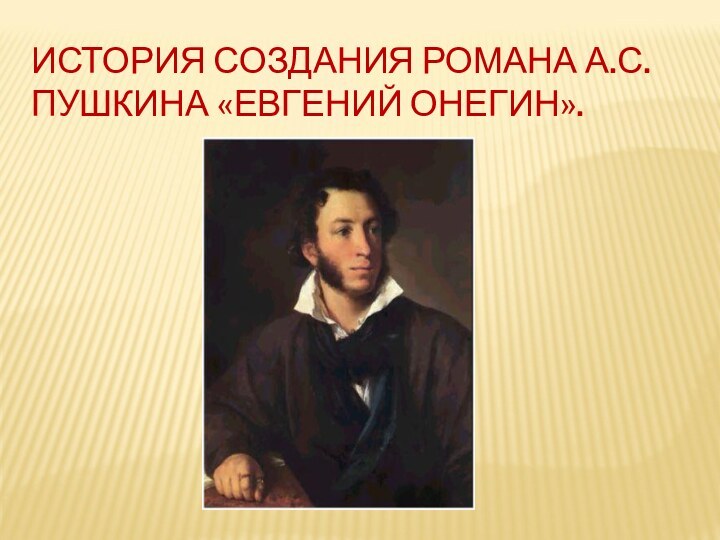 ИСТОРИЯ СОЗДАНИЯ РОМАНА А.С. ПУШКИНА «ЕВГЕНИЙ ОНЕГИН».